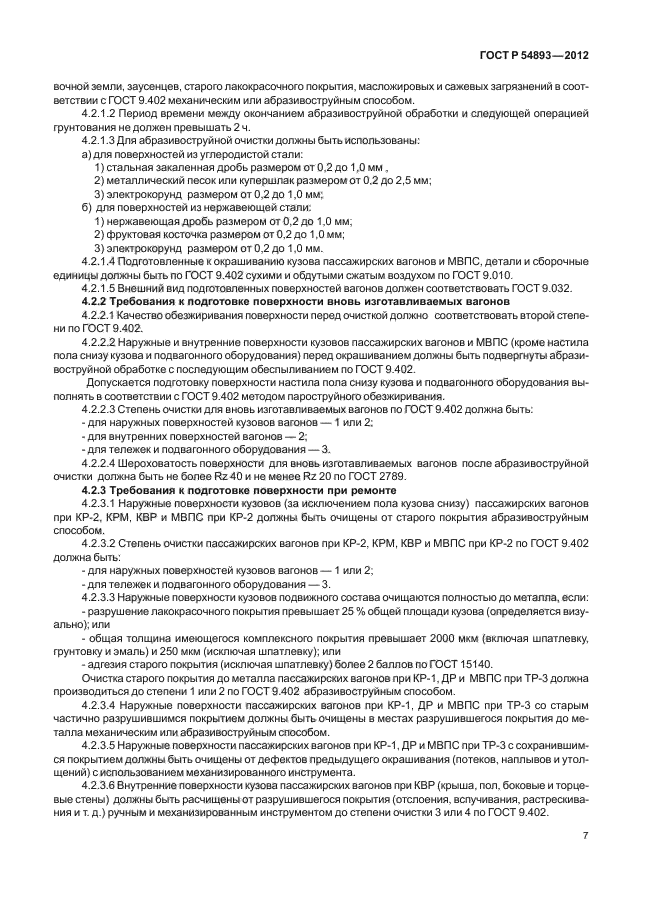 ГОСТ Р 54893—2012

вочной земли, заусенцев, старого лакокрасочного покрытия, масложировых и сажевых загрязнений в соответствии с ГОСТ 9.402 механическим или абразивоструйным способом.

4.2.1.2 Период времени между окончанием абразивоструйной обработки и следующей операцией грунтования не должен превышать 2 ч.

4.2.1.3 Для абразивоструйной очистки должны быть использованы:

а) для поверхностей из углеродистой стали:

1) стальная закаленная дробь размером от 0,2 до 1,0 мм ,

2) металлический песок или купершлак размером от 0,2 до 2,5 мм;

3) электрокорунд размером от 0,2 до 1,0 мм;

б) для поверхностей из нержавеющей стали:

1) нержавеющая дробь размером от 0,2 до 1,0 мм;

2) фруктовая косточка размером от 0,2 до 1,0 мм;

3) электрокорунд размером от 0,2 до 1,0 мм.

4.2.1.4 Подготовленные к окрашиванию кузова пассажирских вагонов и МВПС, детали и сборочные единицы должны быть по ГОСТ 9.402 сухими и обдутыми сжатым воздухом по ГОСТ 9.010.

4.2.1.5 Внешний вид подготовленных поверхностей вагонов должен соответствовать ГОСТ 9.032.

4.2.2 Требования к подготовке поверхности вновь изготавливаемых вагонов

4.2.2.1 Качество обезжиривания поверхности перед очисткой должно соответствовать второй степени по ГОСТ 9.402.

4.2.2.2 Наружные и внутренние поверхности кузовов пассажирских вагонов и МВПС (кроме настила пола снизу кузова и подвагонного оборудования) перед окрашиванием должны быть подвергнуты абразивоструйной обработке с последующим обеспыливанием по ГОСТ 9.402.

Допускается подготовку поверхности настила пола снизу кузова и подвагонного оборудования выполнять в соответствии с ГОСТ 9.402 методом пароструйного обезжиривания.

4.2.2.3 Степень очистки для вновь изготавливаемых вагонов по ГОСТ 9.402 должна быть:

- для наружных поверхностей кузовов вагонов — 1 или 2;

- для внутренних поверхностей вагонов — 2;

- для тележек и подвагонного оборудования — 3.

4.2.2.4 Шероховатость поверхности для вновь изготавливаемых вагонов после абразивоструйной очистки должна быть не более Rz 40 и не менее Rz 20 по ГОСТ 2789.

4.2.3 Требования к подготовке поверхности при ремонте

4.2.3.1 Наружные поверхности кузовов (за исключением пола кузова снизу) пассажирских вагонов при КР-2, КРМ, КВР и МВПС при КР-2 должны быть очищены от старого покрытия абразивоструйным способом.

4.2.3.2 Степень очистки пассажирских вагонов при КР-2, КРМ, КВР и МВПС при КР-2 по ГОСТ 9.402 должна быть:

- для наружных поверхностей кузовов вагонов — 1 или 2;

- для тележек и подвагонного оборудования — 3.

4.2.3.3 Наружные поверхности кузовов подвижного состава очищаются полностью до металла, если:

- разрушение лакокрасочного покрытия превышает 25 % общей площади кузова (определяется визуально); или

- общая толщина имеющегося комплексного покрытия превышает 2000 мкм (включая шпатлевку, грунтовку и эмаль) и 250 мкм (исключая шпатлевку); или

- адгезия старого покрытия (исключая шпатлевку) более 2 баллов по ГОСТ 15140.

Очистка старого покрытия до металла пассажирских вагонов при КР-1, ДР и МВПС при ТР-3 должна производиться до степени 1 или 2 по ГОСТ 9.402 абразивоструйным способом.

4.2.3.4 Наружные поверхности пассажирских вагонов при КР-1, ДР и МВПС при ТР-3 со старым частично разрушившимся покрытием должны быть очищены в местах разрушившегося покрытия до металла механическим или абразивоструйным способом.

4.2.3.5 Наружные поверхности пассажирских вагонов при КР-1, ДР и МВПС при ТР-3 с сохранившимся покрытием должны быть очищены от дефектов предыдущего окрашивания (потеков, наплывов и утолщений) с использованием механизированного инструмента.

4.2.3.6 Внутренние поверхности кузова пассажирских вагонов при КВР (крыша, пол, боковые и торцевые стены) должны быть расчищены от разрушившегося покрытия (отслоения, вспучивания, растрескивания и т. д.) ручным и механизированным инструментом до степени очистки 3 или 4 по ГОСТ 9.402.

7